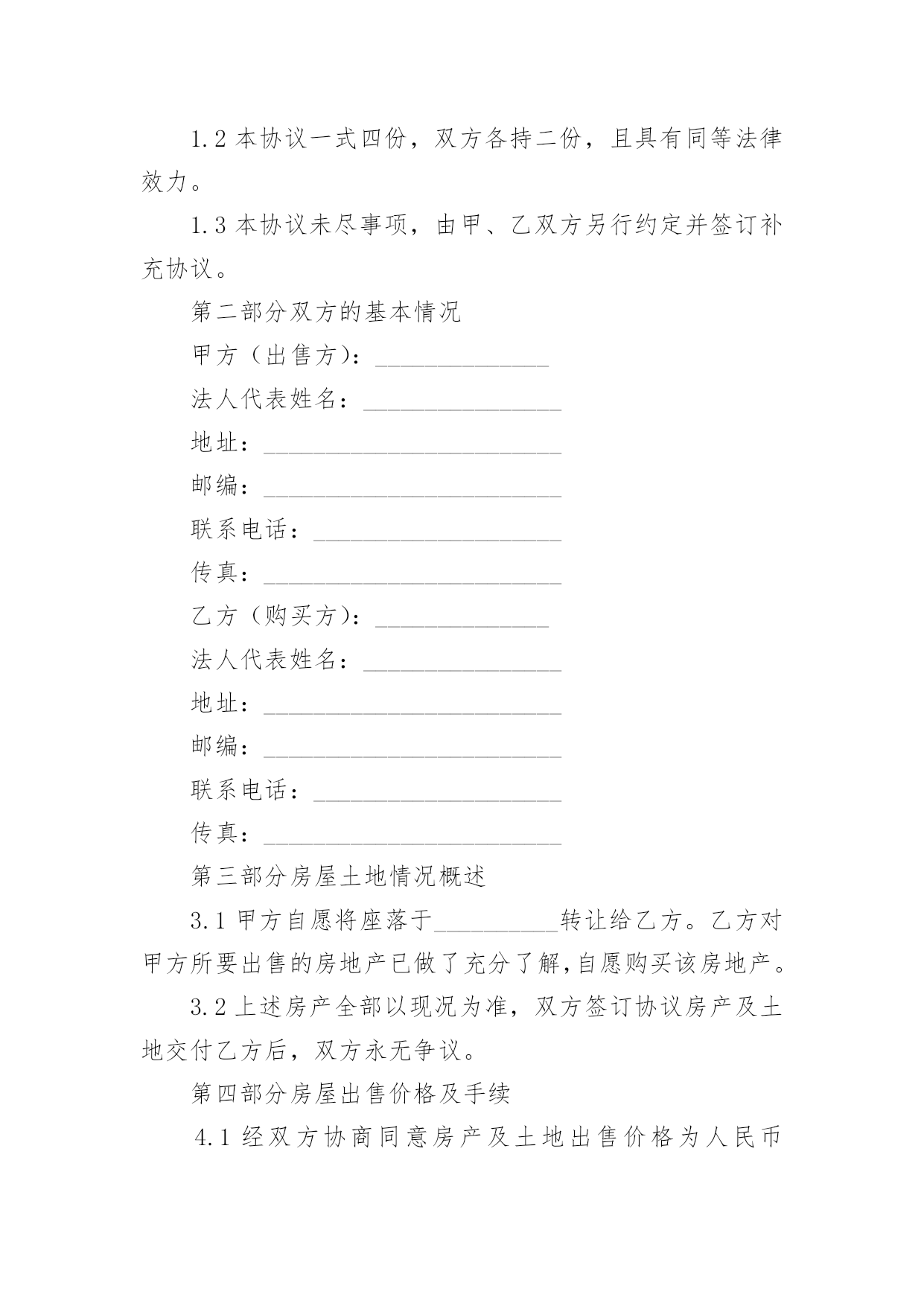 1.2 本协议一式四份，双方各持二份，且具有同等法律效力。

1.3 本协议未尽事项，由甲、乙双方另行约定并签订补充协议。

第二部分双方的基本情况

甲方（出售方）：______________

法人代表姓名：________________

地址：________________________

邮编：________________________

联系电话：____________________

传真：________________________

乙方（购买方）：______________

法人代表姓名：________________

地址：________________________

邮编：________________________

联系电话：____________________

传真：________________________

第三部分房屋土地情况概述

3.1 甲方自愿将座落于__________转让给乙方。乙方对甲方所要出售的房地产已做了充分了解,自愿购买该房地产。

3.2 上述房产全部以现况为准，双方签订协议房产及土地交付乙方后，双方永无争议。

第四部分房屋出售价格及手续

4.1 经双方协商同意房产及土地出售价格为人民币